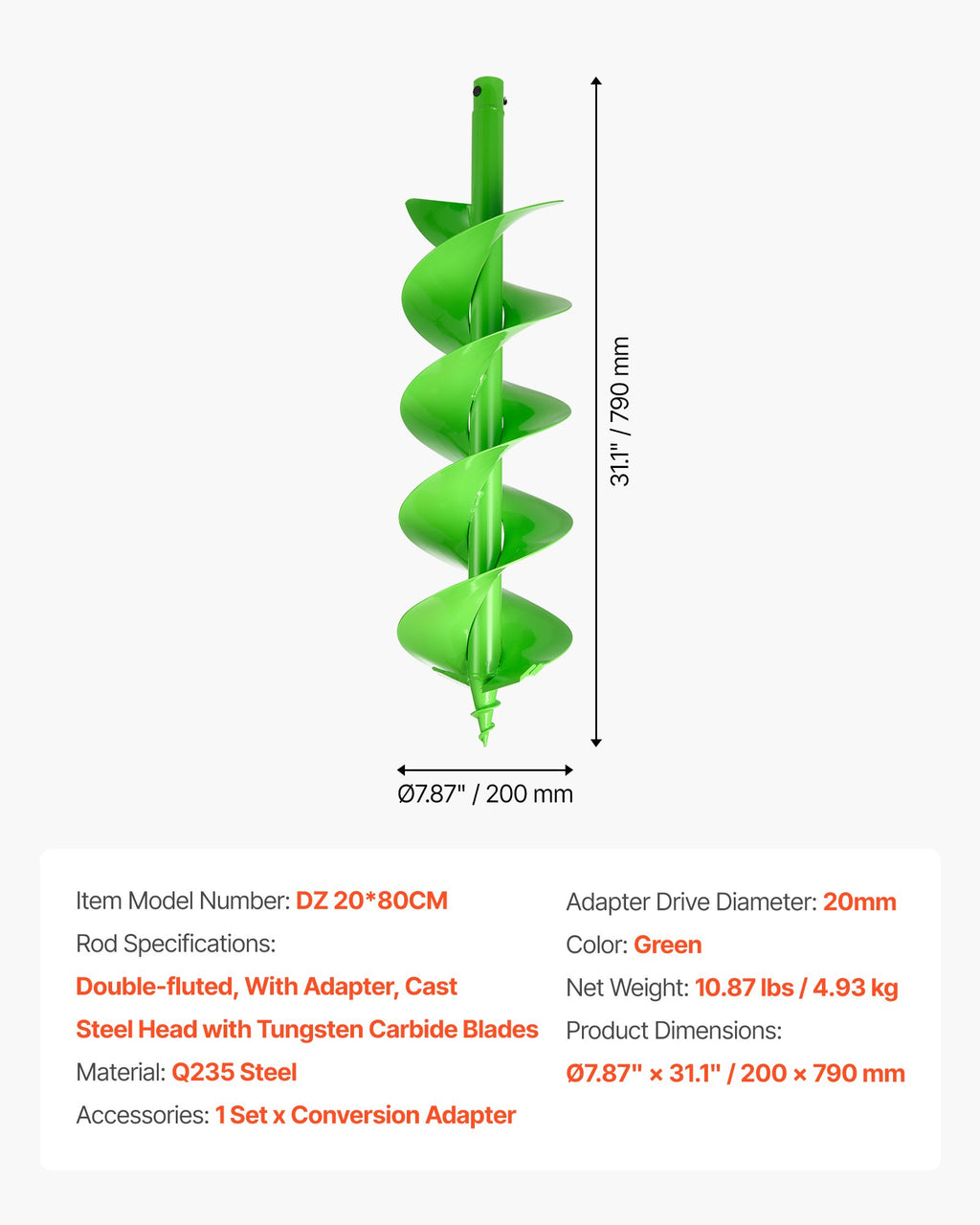 31.1" / 790 mm

Ø7.87" / 200 mm

Item Model Number: DZ 20*80CM

Rod Specifications:

Double-fluted, With Adapter, Cast Steel Head with Tungsten Carbide Blades

Material: Q235 Steel

Accessories: 1 Set x Conversion Adapter

Adapter Drive Diameter: 20mm

Color: Green

Net Weight: 10.87 lbs / 4.93 kg

Product Dimensions:

Ø7.87" × 31.1" / 200 × 790 mm